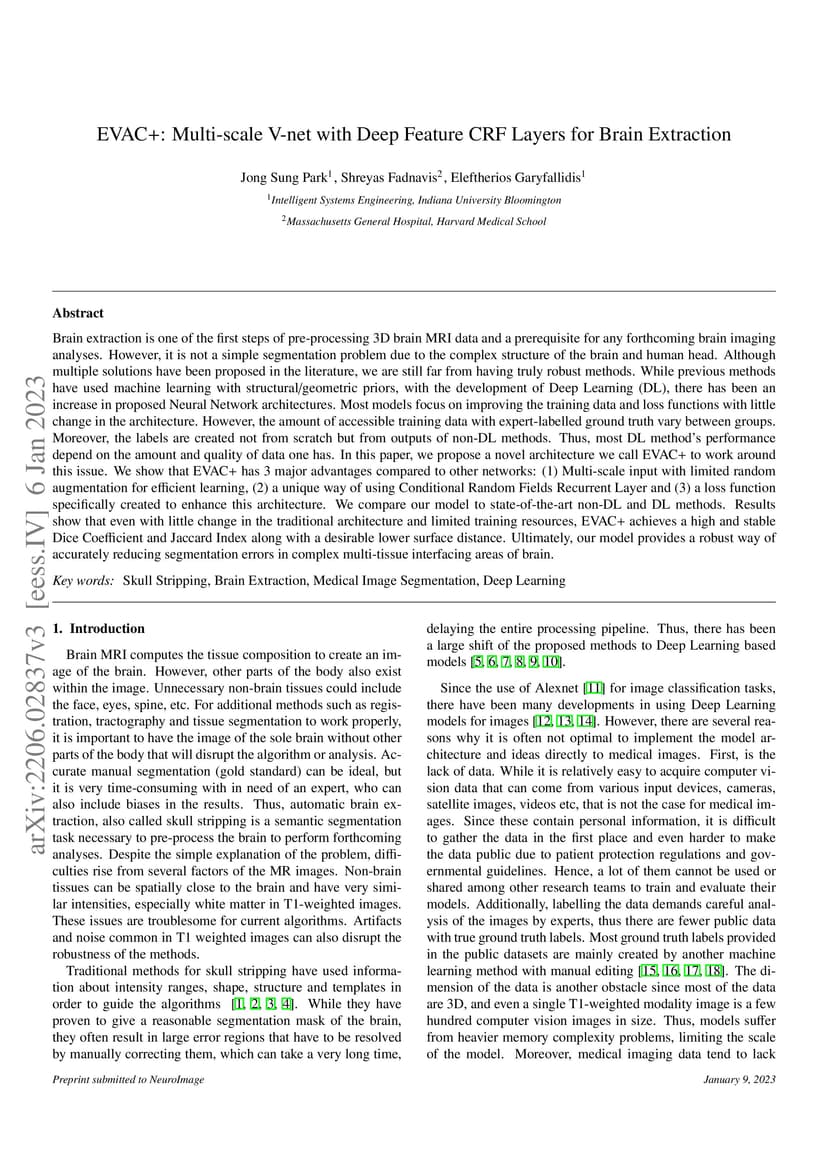 EVAC+: Multi-scale V-net with Deep Feature CRF Layers for Brain Extraction

Jong Sung Park$^1$, Shreyas Fadnavis$^2$, Eleftherios Garyfallidis$^1$

$^1$Intelligent Systems Engineering, Indiana University Bloomington

$^2$Massachusetts General Hospital, Harvard Medical School

arXiv:2206.02837v3 [eess.IV] 6 Jan 2023

Abstract

Brain extraction is one of the first steps of pre-processing 3D brain MRI data and a prerequisite for any forthcoming brain imaging analyses. However, it is not a simple segmentation problem due to the complex structure of the brain and human head. Although multiple solutions have been proposed in the literature, we are still far from having truly robust methods. While previous methods have used machine learning with structural/geometric priors, with the development of Deep Learning (DL), there has been an increase in proposed Neural Network architectures. Most models focus on improving the training data and loss functions with little change in the architecture. However, the amount of accessible training data with expert-labelled ground truth vary between groups. Moreover, the labels are created not from scratch but from outputs of non-DL methods. Thus, most DL method's performance depend on the amount and quality of data one has. In this paper, we propose a novel architecture we call EVAC+ to work around this issue. We show that EVAC+ has 3 major advantages compared to other networks: (1) Multi-scale input with limited random augmentation for efficient learning, (2) a unique way of using Conditional Random Fields Recurrent Layer and (3) a loss function specifically created to enhance this architecture. We compare our model to state-of-the-art non-DL and DL methods. Results show that even with little change in the traditional architecture and limited training resources, EVAC+ achieves a high and stable Dice Coefficient and Jaccard Index along with a desirable lower surface distance. Ultimately, our model provides a robust way of accurately reducing segmentation errors in complex multi-tissue interfacing areas of brain.

Key words: Skull Stripping, Brain Extraction, Medical Image Segmentation, Deep Learning

1. Introduction

Brain MRI computes the tissue composition to create an image of the brain. However, other parts of the body also exist within the image. Unnecessary non-brain tissues could include the face, eyes, spine, etc. For additional methods such as registration, tractography and tissue segmentation to work properly, it is important to have the image of the sole brain without other parts of the body that will disrupt the algorithm or analysis. Accurate manual segmentation (gold standard) can be ideal, but it is very time-consuming with in need of an expert, who can also include biases in the results. Thus, automatic brain extraction, also called skull stripping is a semantic segmentation task necessary to pre-process the brain to perform forthcoming analyses. Despite the simple explanation of the problem, difficulties rise from several factors of the MR images. Non-brain tissues can be spatially close to the brain and have very similar intensities, especially white matter in T1-weighted images. These issues are troublesome for current algorithms. Artifacts and noise common in T1 weighted images can also disrupt the robustness of the methods.

Traditional methods for skull stripping have used information about intensity ranges, shape, structure and templates in order to guide the algorithms [1, 2, 3, 4]. While they have proven to give a reasonable segmentation mask of the brain, they often result in large error regions that have to be resolved by manually correcting them, which can take a very long time, delaying the entire processing pipeline. Thus, there has been a large shift of the proposed methods to Deep Learning based models [5, 6, 7, 8, 9, 10].

Since the use of Alexnet [11] for image classification tasks, there have been many developments in using Deep Learning models for images [12, 13, 14]. However, there are several reasons why it is often not optimal to implement the model architecture and ideas directly to medical images. First, is the lack of data. While it is relatively easy to acquire computer vision data that can come from various input devices, cameras, satellite images, videos etc, that is not the case for medical images. Since these contain personal information, it is difficult to gather the data in the first place and even harder to make the data public due to patient protection regulations and governmental guidelines. Hence, a lot of them cannot be used or shared among other research teams to train and evaluate their models. Additionally, labelling the data demands careful analysis of the images by experts, thus there are fewer public data with true ground truth labels. Most ground truth labels provided in the public datasets are mainly created by another machine learning method with manual editing [15, 16, 17, 18]. The dimension of the data is another obstacle since most of the data are 3D, and even a single T1-weighted modality image is a few hundred computer vision images in size. Thus, models suffer from heavier memory complexity problems, limiting the scale of the model. Moreover, medical imaging data tend to lack

Preprint submitted to NeuroImage

January 9, 2023